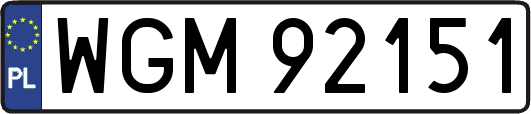 PL
WGM 92151